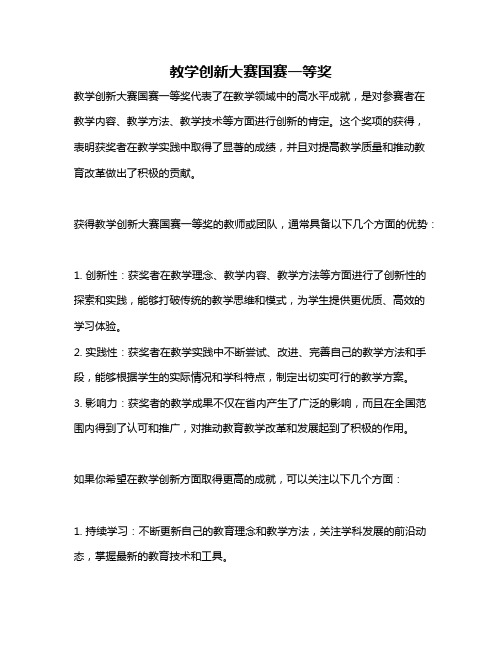 教学创新大赛国赛一等奖

教学创新大赛国赛一等奖代表了在教学领域中的高水平成就，是对参赛者在教学内容、教学方法、教学技术等方面进行创新的肯定。这个奖项的获得，表明获奖者在教学实践中取得了显著的成绩，并且对提高教学质量和推动教育改革做出了积极的贡献。

获得教学创新大赛国赛一等奖的教师或团队，通常具备以下几个方面的优势：

1. 创新性：获奖者在教学理念、教学内容、教学方法等方面进行了创新性的探索和实践，能够打破传统的教学思维和模式，为学生提供更优质、高效的学习体验。
2. 实践性：获奖者在教学实践中不断尝试、改进、完善自己的教学方法和手段，能够根据学生的实际情况和学科特点，制定出切实可行的教学方案。
3. 影响力：获奖者的教学成果不仅在省内产生了广泛的影响，而且在全国范围内得到了认可和推广，对推动教育教学改革和发展起到了积极的作用。

如果你希望在教学创新方面取得更高的成就，可以关注以下几个方面：

1. 持续学习：不断更新自己的教育理念和教学方法，关注学科发展的前沿动态，掌握最新的教育技术和工具。